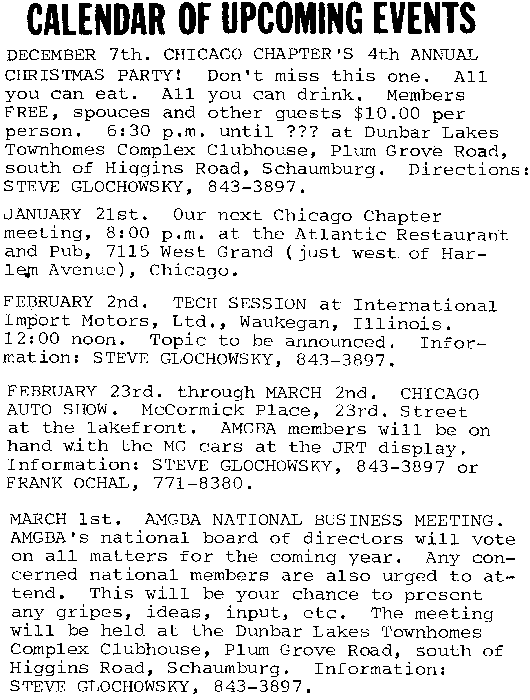 CALENDAR OF UPCOMING EVENTS

DECEMBER 7th. CHICAGO CHAPTER'S 4th ANNUAL CHRISTMAS PARTY! Don't miss this one. All you can eat. All you can drink. Members FREE, spouces and other guests $10.00 per person. 6:30 p.m. until ??? at Dunbar Lakes Townhomes Complex Clubhouse, Plum Grove Road, south of Higgins Road, Schaumburg. Directions: STEVE GLOCHOWSKY, 843-3897.

JANUARY 21st. Our next Chicago Chapter meeting, 8:00 p.m. at the Atlantic Restaurant and Pub, 7115 West Grand (just west of Harlem Avenue), Chicago.

FEBRUARY 2nd. TECH SESSION at International Import Motors, Ltd., Waukegan, Illinois. 12:00 noon. Topic to be announced. Information: STEVE GLOCHOWSKY, 843-3897.

FEBRUARY 23rd. through MARCH 2nd. CHICAGO AUTO SHOW. McCormick Place, 23rd. Street at the lakefront. AMGBA members will be on hand with the MG cars at the JRT display. Information: STEVE GLOCHOWSKY, 843-3897 or FRANK OCHAL, 771-8380.

MARCH 1st. AMGBA NATIONAL BUSINESS MEETING. AMGBA's national board of directors will vote on all matters for the coming year. Any concerned national members are also urged to attend. This will be your chance to present any gripes, ideas, input, etc. The meeting will be held at the Dunbar Lakes Townhomes Complex Clubhouse, Plum Grove Road, south of Higgins Road, Schaumburg. Information: STEVE GLOCHOWSKY, 843-3897.